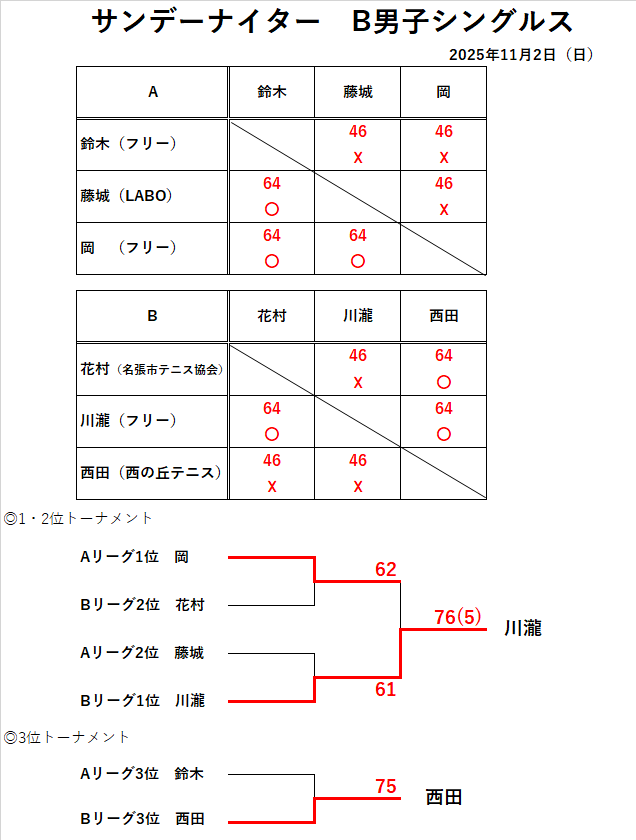 サンデーナイター　B男子シングルス

2025年11月2日（日）

| A | 鈴木 | 藤城 | 岡 |
|---|---|---|---|
| 鈴木（フリー） | | 46 X | 46 X |
| 藤城（LABO） | 64 ○ | | 46 X |
| 岡　（フリー） | 64 ○ | 64 ○ | |

| B | 花村 | 川瀧 | 西田 |
|---|---|---|---|
| 花村（名張市テニス協会） | | 46 X | 64 ○ |
| 川瀧（フリー） | 64 ○ | | 64 ○ |
| 西田（西の丘テニス） | 46 X | 46 X | |

◎1・2位トーナメント

Aリーグ1位　岡

Bリーグ2位　花村

Aリーグ2位　藤城

Bリーグ1位　川瀧

62

61

76(5)

川瀧

◎3位トーナメント

Aリーグ3位　鈴木

Bリーグ3位　西田

75

西田